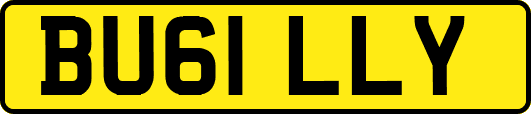 BU61 LLY